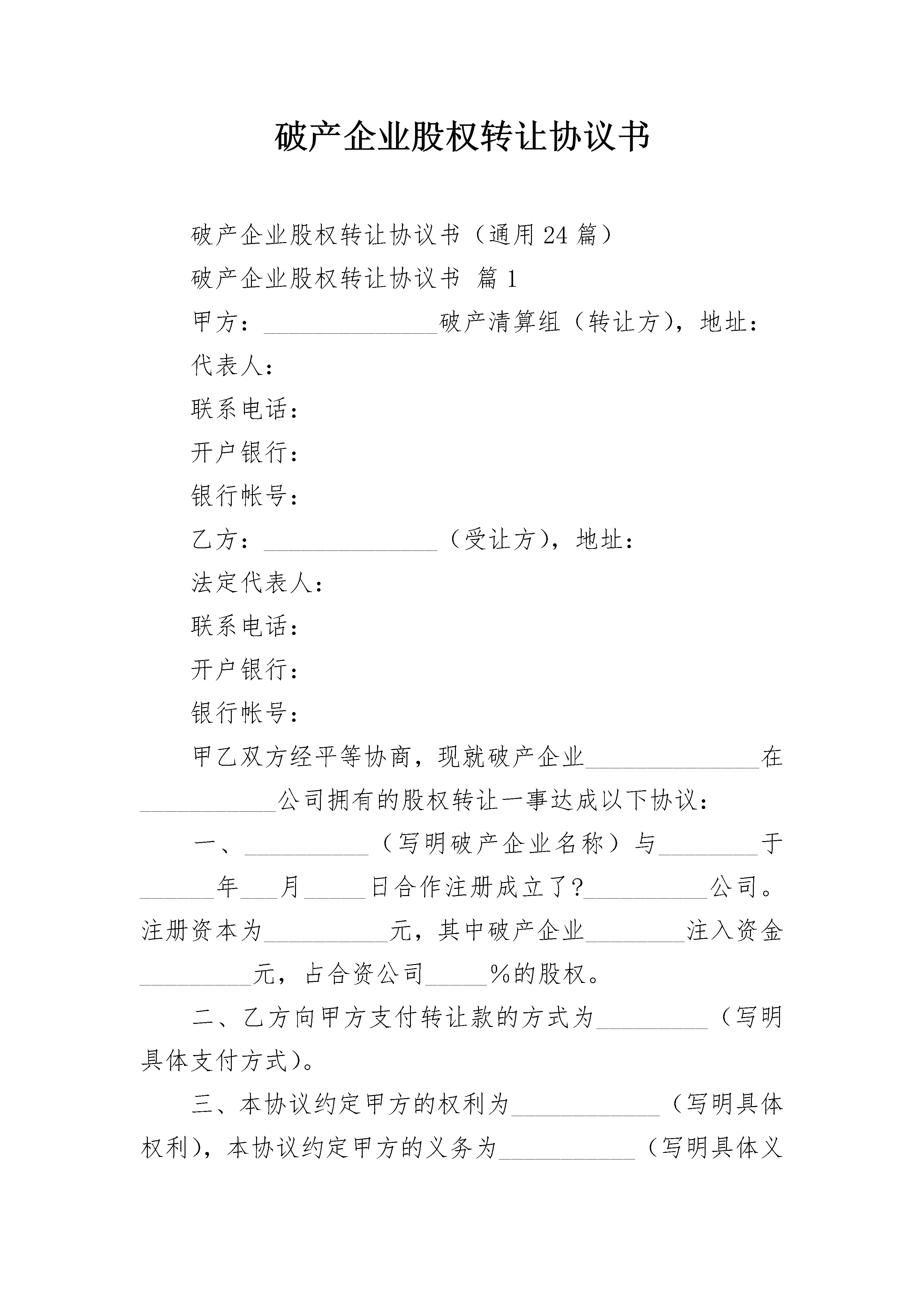 破产企业股权转让协议书

破产企业股权转让协议书（通用24篇）

破产企业股权转让协议书 篇1

甲方：____破产清算组（转让方），地址：

代表人：

联系电话：

开户银行：

银行帐号：

乙方：____（受让方），地址：

法定代表人：

联系电话：

开户银行：

银行帐号：

甲乙双方经平等协商，现就破产企业____在____公司拥有的股权转让一事达成以下协议：

一、____（写明破产企业名称）与____于____年____月____日合作注册成立了?____公司。注册资本为____元，其中破产企业____注入资金____元，占合资公司____%的股权。

二、乙方向甲方支付转让款的方式为____（写明具体支付方式）。

三、本协议约定甲方的权利为____（写明具体权利），本协议约定甲方的义务为____（写明具体义